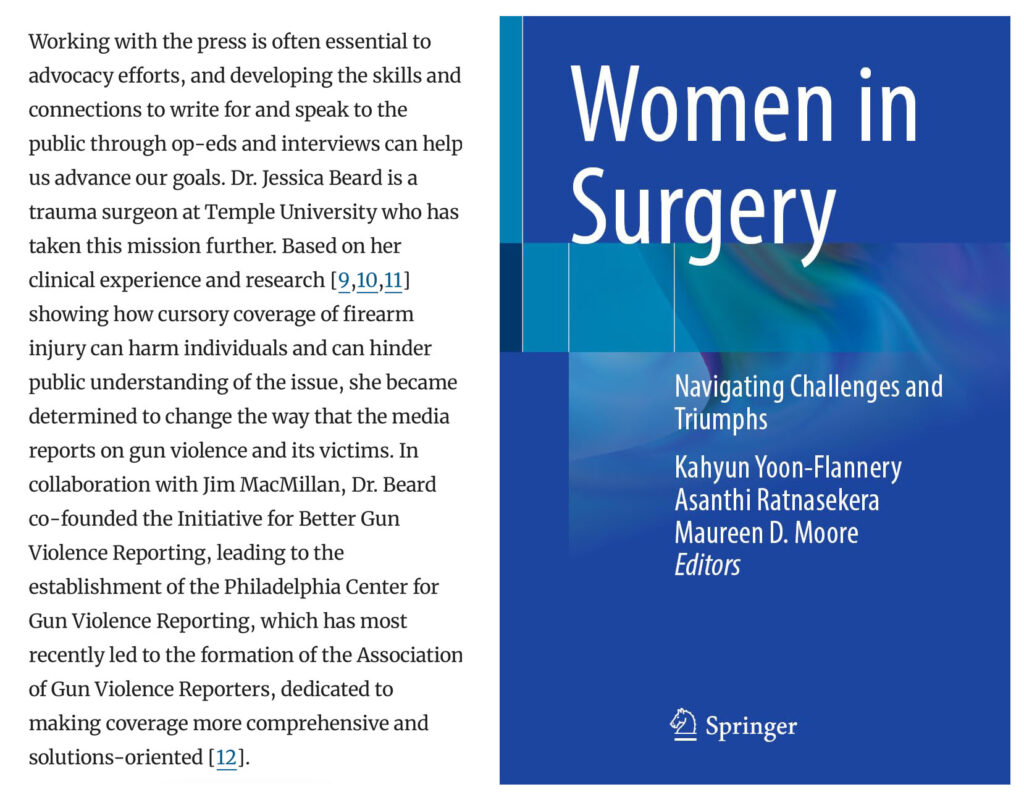 Working with the press is often essential to advocacy efforts, and developing the skills and connections to write for and speak to the public through op-eds and interviews can help us advance our goals. Dr. Jessica Beard is a trauma surgeon at Temple University who has taken this mission further. Based on her clinical experience and research [9,10,11] showing how cursory coverage of firearm injury can harm individuals and can hinder public understanding of the issue, she became determined to change the way that the media reports on gun violence and its victims. In collaboration with Jim MacMillan, Dr. Beard co-founded the Initiative for Better Gun Violence Reporting, leading to the establishment of the Philadelphia Center for Gun Violence Reporting, which has most recently led to the formation of the Association of Gun Violence Reporters, dedicated to making coverage more comprehensive and solutions-oriented [12].

Women in Surgery

Navigating Challenges and Triumphs

Kahyun Yoon-Flannery
Asanthi Ratnasekera
Maureen D. Moore
Editors

Springer